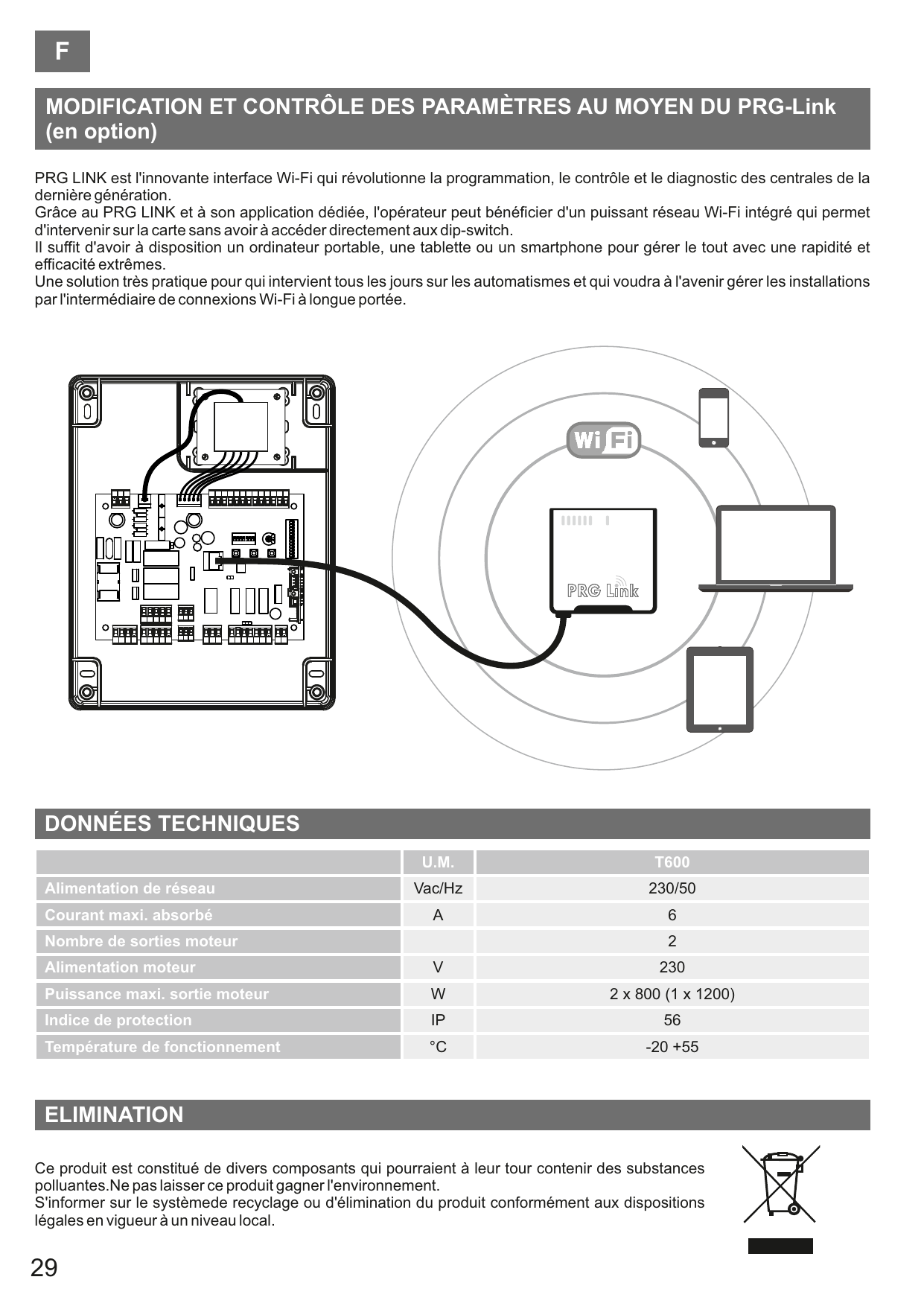 F

MODIFICATION ET CONTRÔLE DES PARAMÈTRES AU MOYEN DU PRG-Link (en option)

PRG LINK est l'innovante interface Wi-Fi qui révolutionne la programmation, le contrôle et le diagnostic des centrales de la dernière génération.
Grâce au PRG LINK et à son application dédiée, l'opérateur peut bénéficier d'un puissant réseau Wi-Fi intégré qui permet d'intervenir sur la carte sans avoir à accéder directement aux dip-switch.
Il suffit d'avoir à disposition un ordinateur portable, une tablette ou un smartphone pour gérer le tout avec une rapidité et efficacité extrêmes.
Une solution très pratique pour qui intervient tous les jours sur les automatismes et qui voudra à l'avenir gérer les installations par l'intermédiaire de connexions Wi-Fi à longue portée.

Wi Fi

PRG Link

DONNÉES TECHNIQUES

| | U.M. | T600 |
|---|---|---|
| Alimentation de réseau | Vac/Hz | 230/50 |
| Courant maxi. absorbé | A | 6 |
| Nombre de sorties moteur | | 2 |
| Alimentation moteur | V | 230 |
| Puissance maxi. sortie moteur | W | 2 x 800 (1 x 1200) |
| Indice de protection | IP | 56 |
| Température de fonctionnement | °C | -20 +55 |

ELIMINATION

Ce produit est constitué de divers composants qui pourraient à leur tour contenir des substances polluantes.Ne pas laisser ce produit gagner l'environnement.
S'informer sur le systèmede recyclage ou d'élimination du produit conformément aux dispositions légales en vigueur à un niveau local.

29